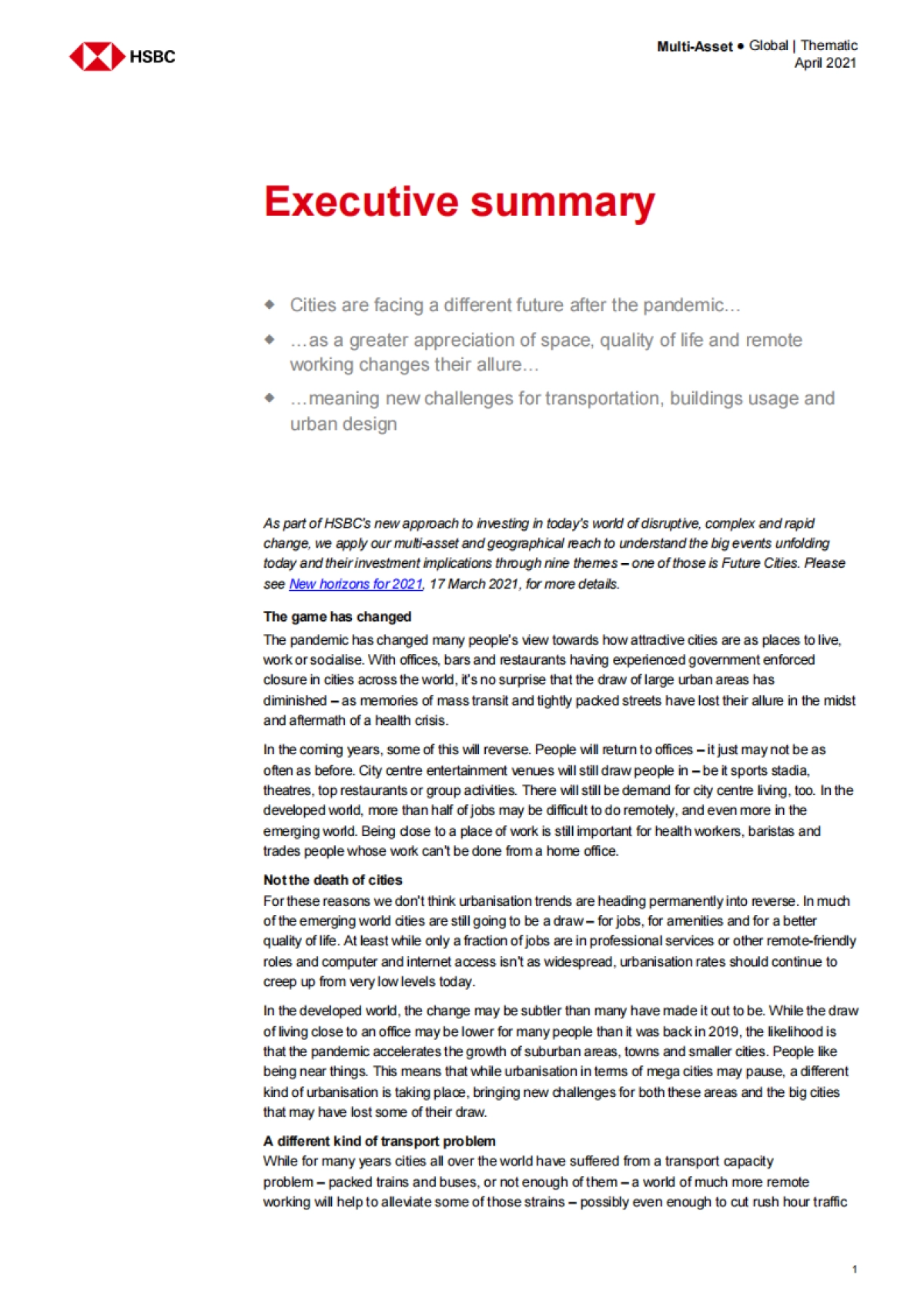 HSBC

Multi-Asset ● Global | Thematic
April 2021

Executive summary

◆ Cities are facing a different future after the pandemic…

◆ …as a greater appreciation of space, quality of life and remote working changes their allure…

◆ …meaning new challenges for transportation, buildings usage and urban design

As part of HSBC's new approach to investing in today's world of disruptive, complex and rapid change, we apply our multi-asset and geographical reach to understand the big events unfolding today and their investment implications through nine themes – one of those is Future Cities. Please see New horizons for 2021, 17 March 2021, for more details.

The game has changed
The pandemic has changed many people's view towards how attractive cities are as places to live, work or socialise. With offices, bars and restaurants having experienced government enforced closure in cities across the world, it's no surprise that the draw of large urban areas has diminished – as memories of mass transit and tightly packed streets have lost their allure in the midst and aftermath of a health crisis.

In the coming years, some of this will reverse. People will return to offices – it just may not be as often as before. City centre entertainment venues will still draw people in – be it sports stadia, theatres, top restaurants or group activities. There will still be demand for city centre living, too. In the developed world, more than half of jobs may be difficult to do remotely, and even more in the emerging world. Being close to a place of work is still important for health workers, baristas and trades people whose work can't be done from a home office.

Not the death of cities
For these reasons we don't think urbanisation trends are heading permanently into reverse. In much of the emerging world cities are still going to be a draw – for jobs, for amenities and for a better quality of life. At least while only a fraction of jobs are in professional services or other remote-friendly roles and computer and internet access isn't as widespread, urbanisation rates should continue to creep up from very low levels today.

In the developed world, the change may be subtler than many have made it out to be. While the draw of living close to an office may be lower for many people than it was back in 2019, the likelihood is that the pandemic accelerates the growth of suburban areas, towns and smaller cities. People like being near things. This means that while urbanisation in terms of mega cities may pause, a different kind of urbanisation is taking place, bringing new challenges for both these areas and the big cities that may have lost some of their draw.

A different kind of transport problem
While for many years cities all over the world have suffered from a transport capacity problem – packed trains and buses, or not enough of them – a world of much more remote working will help to alleviate some of those strains – possibly even enough to cut rush hour traffic

1